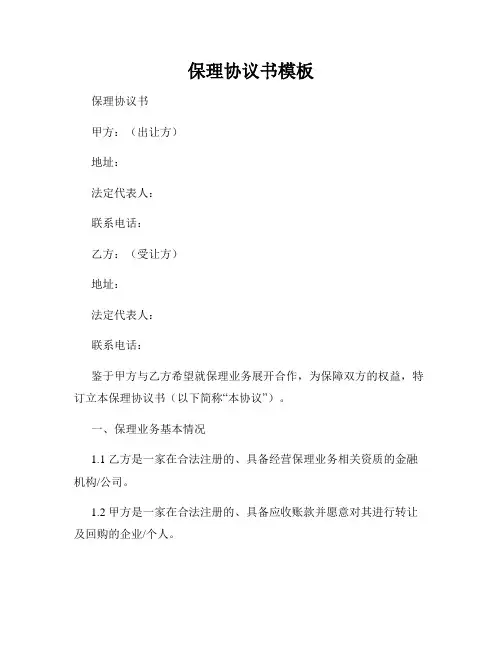 保理协议书模板

保理协议书

甲方：（出让方）

地址：

法定代表人：

联系电话：

乙方：（受让方）

地址：

法定代表人：

联系电话：

鉴于甲方与乙方希望就保理业务展开合作，为保障双方的权益，特订立本保理协议书（以下简称“本协议”）。

一、保理业务基本情况

1.1 乙方是一家在合法注册的、具备经营保理业务相关资质的金融机构/公司。

1.2 甲方是一家在合法注册的、具备应收账款并愿意对其进行转让及回购的企业/个人。